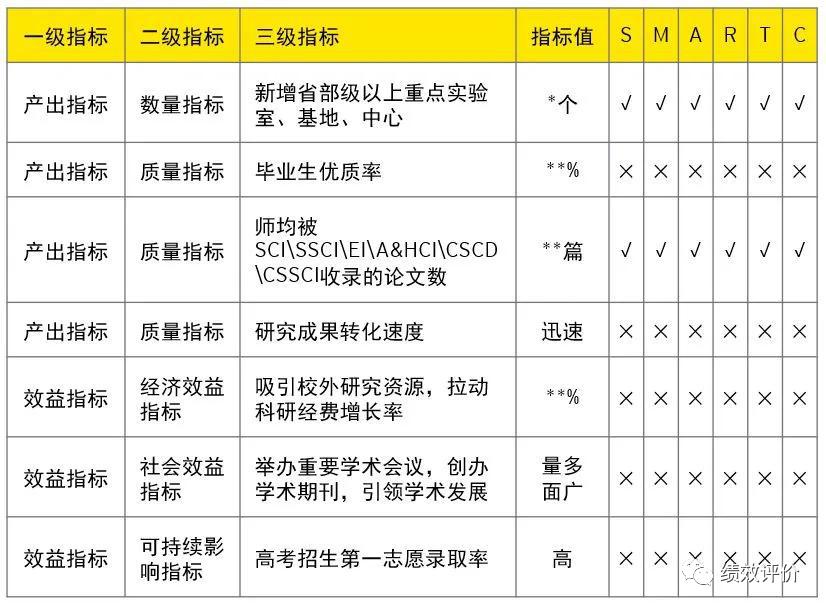 | 一级指标 | 二级指标 | 三级指标 | 指标值 | S | M | A | R | T | C |
|---|---|---|---|---|---|---|---|---|---|
| 产出指标 | 数量指标 | 新增省部级以上重点实验室、基地、中心 | *个 | √ | √ | √ | √ | √ | √ |
| 产出指标 | 质量指标 | 毕业生优质率 | **% | × | × | × | × | × | × |
| 产出指标 | 质量指标 | 师均被SCI\SSCI\EI\A&HCI\CSCD\CSSCI收录的论文数 | **篇 | √ | √ | √ | √ | √ | √ |
| 产出指标 | 质量指标 | 研究成果转化速度 | 迅速 | × | × | × | × | × | × |
| 效益指标 | 经济效益指标 | 吸引校外研究资源，拉动科研经费增长率 | **% | × | × | × | × | × | × |
| 效益指标 | 社会效益指标 | 举办重要学术会议，创办学术期刊，引领学术发展 | 量多面广 | × | × | × | × | × | × |
| 效益指标 | 可持续影响指标 | 高考招生第一志愿录取率 | 高 | × | × | × | × | × | × |

绩效评价